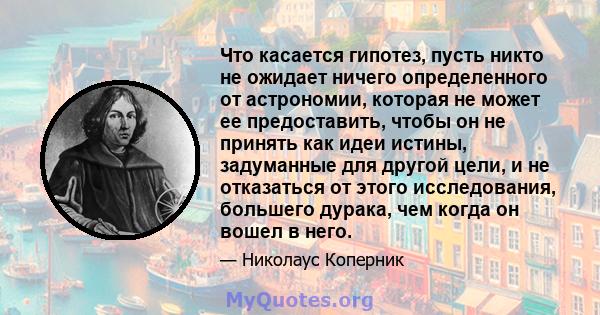 Что касается гипотез, пусть никто не ожидает ничего определенного от астрономии, которая не может ее предоставить, чтобы он не принять как идеи истины, задуманные для другой цели, и не отказаться от этого исследования, большего дурака, чем когда он вошел в него.

— Николаус Коперник

MyQuotes.org